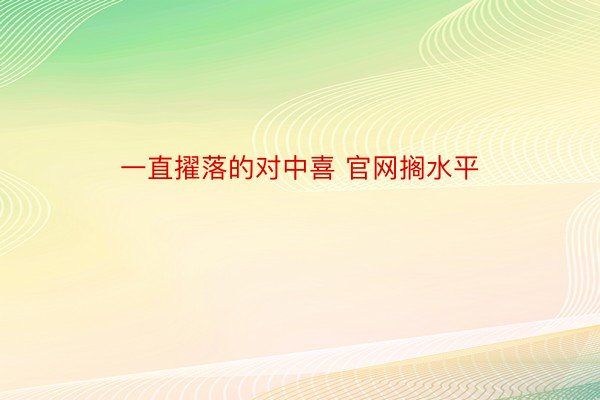 一直擢落的对中喜 官网搁水平